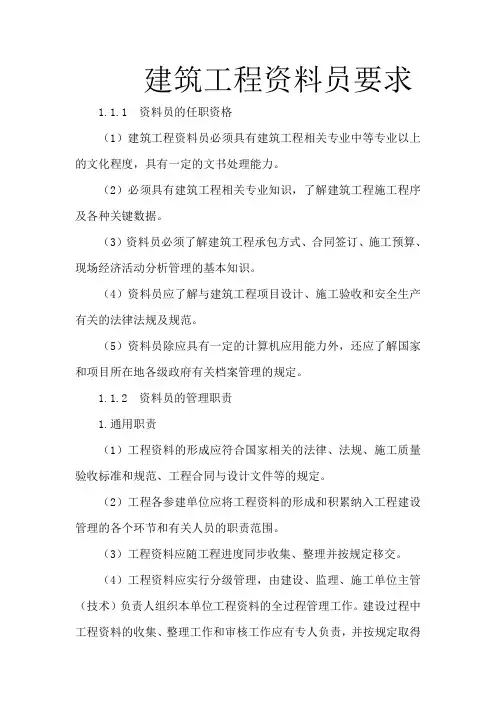 建筑工程资料员要求

1.1.1　资料员的任职资格

（1）建筑工程资料员必须具有建筑工程相关专业中等专业以上的文化程度，具有一定的文书处理能力。

（2）必须具有建筑工程相关专业知识，了解建筑工程施工程序及各种关键数据。

（3）资料员必须了解建筑工程承包方式、合同签订、施工预算、现场经济活动分析管理的基本知识。

（4）资料员应了解与建筑工程项目设计、施工验收和安全生产有关的法律法规及规范。

（5）资料员除应具有一定的计算机应用能力外，还应了解国家和项目所在地各级政府有关档案管理的规定。

1.1.2　资料员的管理职责

1.通用职责

（1）工程资料的形成应符合国家相关的法律、法规、施工质量验收标准和规范、工程合同与设计文件等的规定。

（2）工程各参建单位应将工程资料的形成和积累纳入工程建设管理的各个环节和有关人员的职责范围。

（3）工程资料应随工程进度同步收集、整理并按规定移交。

（4）工程资料应实行分级管理，由建设、监理、施工单位主管（技术）负责人组织本单位工程资料的全过程管理工作。建设过程中工程资料的收集、整理工作和审核工作应有专人负责，并按规定取得